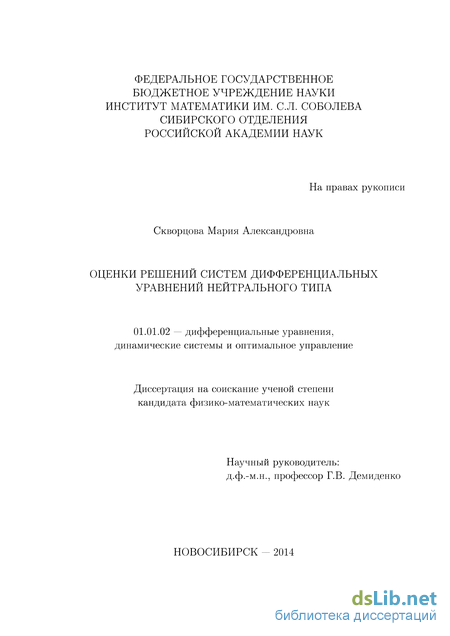 ФЕДЕРАЛЬНОЕ ГОСУДАРСТВЕННОЕ
БЮДЖЕТНОЕ УЧРЕЖДЕНИЕ НАУКИ
ИНСТИТУТ МАТЕМАТИКИ ИМ. С.Л. СОБОЛЕВА
СИБИРСКОГО ОТДЕЛЕНИЯ
РОССИЙСКОЙ АКАДЕМИИ НАУК

На правах рукописи

Скворцова Мария Александровна

ОЦЕНКИ РЕШЕНИЙ СИСТЕМ ДИФФЕРЕНЦИАЛЬНЫХ УРАВНЕНИЙ НЕЙТРАЛЬНОГО ТИПА

01.01.02 — дифференциальные уравнения, динамические системы и оптимальное управление

Диссертация на соискание ученой степени кандидата физико-математических наук

Научный руководитель:
д.ф.-м.н., профессор Г.В. Демиденко

НОВОСИБИРСК — 2014

dsLib.net
библиотека диссертаций